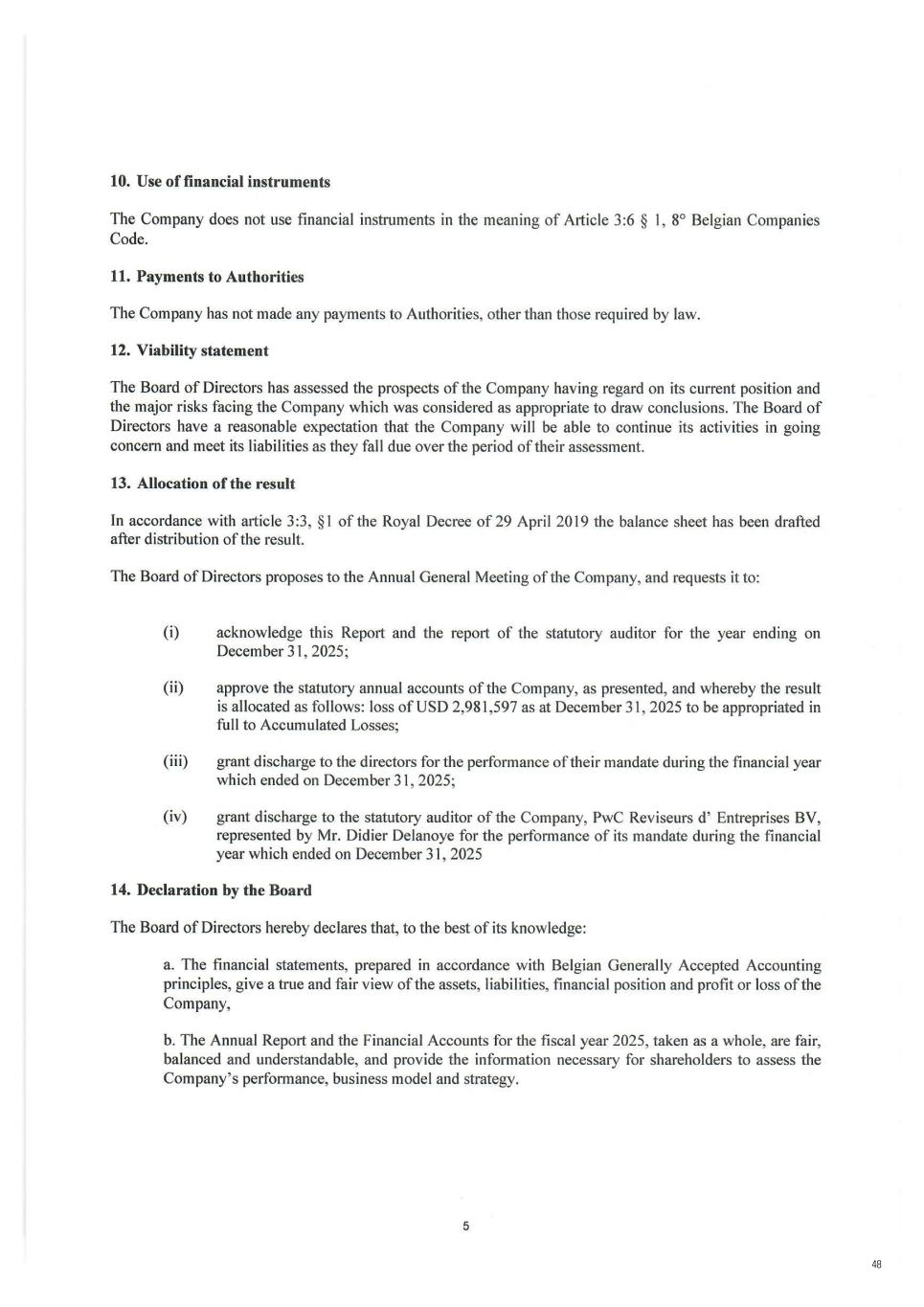 **10. Use of financial instruments**

The Company does not use financial instruments in the meaning of Article 3:6 § 1, 8° Belgian Companies Code.

**11. Payments to Authorities**

The Company has not made any payments to Authorities, other than those required by law.

**12. Viability statement**

The Board of Directors has assessed the prospects of the Company having regard on its current position and the major risks facing the Company which was considered as appropriate to draw conclusions. The Board of Directors have a reasonable expectation that the Company will be able to continue its activities in going concern and meet its liabilities as they fall due over the period of their assessment.

**13. Allocation of the result**

In accordance with article 3:3, §1 of the Royal Decree of 29 April 2019 the balance sheet has been drafted after distribution of the result.

The Board of Directors proposes to the Annual General Meeting of the Company, and requests it to:

(i) acknowledge this Report and the report of the statutory auditor for the year ending on December 31, 2025;

(ii) approve the statutory annual accounts of the Company, as presented, and whereby the result is allocated as follows: loss of USD 2,981,597 as at December 31, 2025 to be appropriated in full to Accumulated Losses;

(iii) grant discharge to the directors for the performance of their mandate during the financial year which ended on December 31, 2025;

(iv) grant discharge to the statutory auditor of the Company, PwC Reviseurs d' Entreprises BV, represented by Mr. Didier Delanoye for the performance of its mandate during the financial year which ended on December 31, 2025

**14. Declaration by the Board**

The Board of Directors hereby declares that, to the best of its knowledge:

a. The financial statements, prepared in accordance with Belgian Generally Accepted Accounting principles, give a true and fair view of the assets, liabilities, financial position and profit or loss of the Company,

b. The Annual Report and the Financial Accounts for the fiscal year 2025, taken as a whole, are fair, balanced and understandable, and provide the information necessary for shareholders to assess the Company's performance, business model and strategy.

5

48